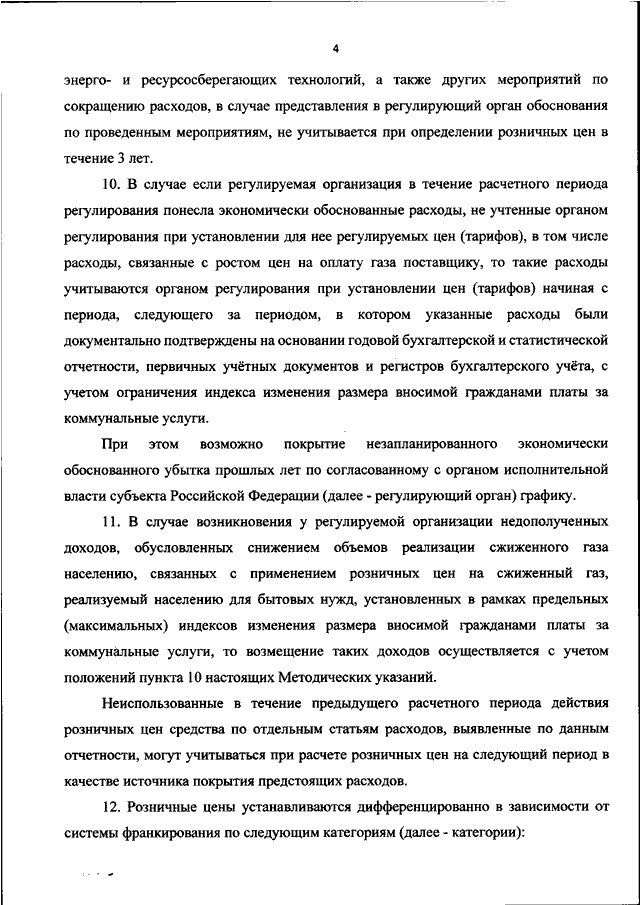 4

энерго- и ресурсосберегающих технологий, а также других мероприятий по сокращению расходов, в случае представления в регулирующий орган обоснования по проведенным мероприятиям, не учитывается при определении розничных цен в течение 3 лет.

10. В случае если регулируемая организация в течение расчетного периода регулирования понесла экономически обоснованные расходы, не учтенные органом регулирования при установлении для нее регулируемых цен (тарифов), в том числе расходы, связанные с ростом цен на оплату газа поставщику, то такие расходы учитываются органом регулирования при установлении цен (тарифов) начиная с периода, следующего за периодом, в котором указанные расходы были документально подтверждены на основании годовой бухгалтерской и статистической отчетности, первичных учётных документов и регистров бухгалтерского учёта, с учетом ограничения индекса изменения размера вносимой гражданами платы за коммунальные услуги.

При этом возможно покрытие незапланированного экономически обоснованного убытка прошлых лет по согласованному с органом исполнительной власти субъекта Российской Федерации (далее - регулирующий орган) графику.

11. В случае возникновения у регулируемой организации недополученных доходов, обусловленных снижением объемов реализации сжиженного газа населению, связанных с применением розничных цен на сжиженный газ, реализуемый населению для бытовых нужд, установленных в рамках предельных (максимальных) индексов изменения размера вносимой гражданами платы за коммунальные услуги, то возмещение таких доходов осуществляется с учетом положений пункта 10 настоящих Методических указаний.

Неиспользованные в течение предыдущего расчетного периода действия розничных цен средства по отдельным статьям расходов, выявленные по данным отчетности, могут учитываться при расчете розничных цен на следующий период в качестве источника покрытия предстоящих расходов.

12. Розничные цены устанавливаются дифференцированно в зависимости от системы франкирования по следующим категориям (далее - категории):